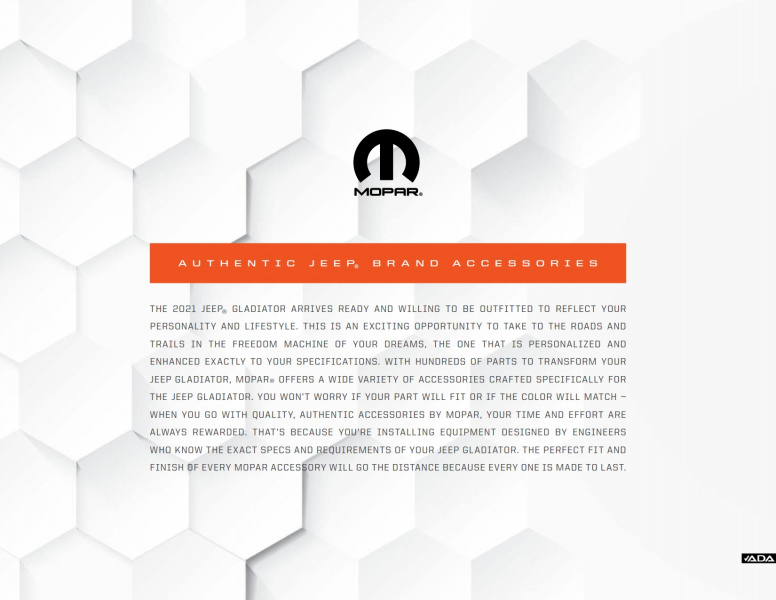 MOPAR®

AUTHENTIC JEEP® BRAND ACCESSORIES

THE 2021 JEEP® GLADIATOR ARRIVES READY AND WILLING TO BE OUTFITTED TO REFLECT YOUR PERSONALITY AND LIFESTYLE. THIS IS AN EXCITING OPPORTUNITY TO TAKE TO THE ROADS AND TRAILS IN THE FREEDOM MACHINE OF YOUR DREAMS, THE ONE THAT IS PERSONALIZED AND ENHANCED EXACTLY TO YOUR SPECIFICATIONS. WITH HUNDREDS OF PARTS TO TRANSFORM YOUR JEEP GLADIATOR, MOPAR® OFFERS A WIDE VARIETY OF ACCESSORIES CRAFTED SPECIFICALLY FOR THE JEEP GLADIATOR. YOU WON'T WORRY IF YOUR PART WILL FIT OR IF THE COLOR WILL MATCH – WHEN YOU GO WITH QUALITY, AUTHENTIC ACCESSORIES BY MOPAR, YOUR TIME AND EFFORT ARE ALWAYS REWARDED. THAT'S BECAUSE YOU'RE INSTALLING EQUIPMENT DESIGNED BY ENGINEERS WHO KNOW THE EXACT SPECS AND REQUIREMENTS OF YOUR JEEP GLADIATOR. THE PERFECT FIT AND FINISH OF EVERY MOPAR ACCESSORY WILL GO THE DISTANCE BECAUSE EVERY ONE IS MADE TO LAST.

ADA